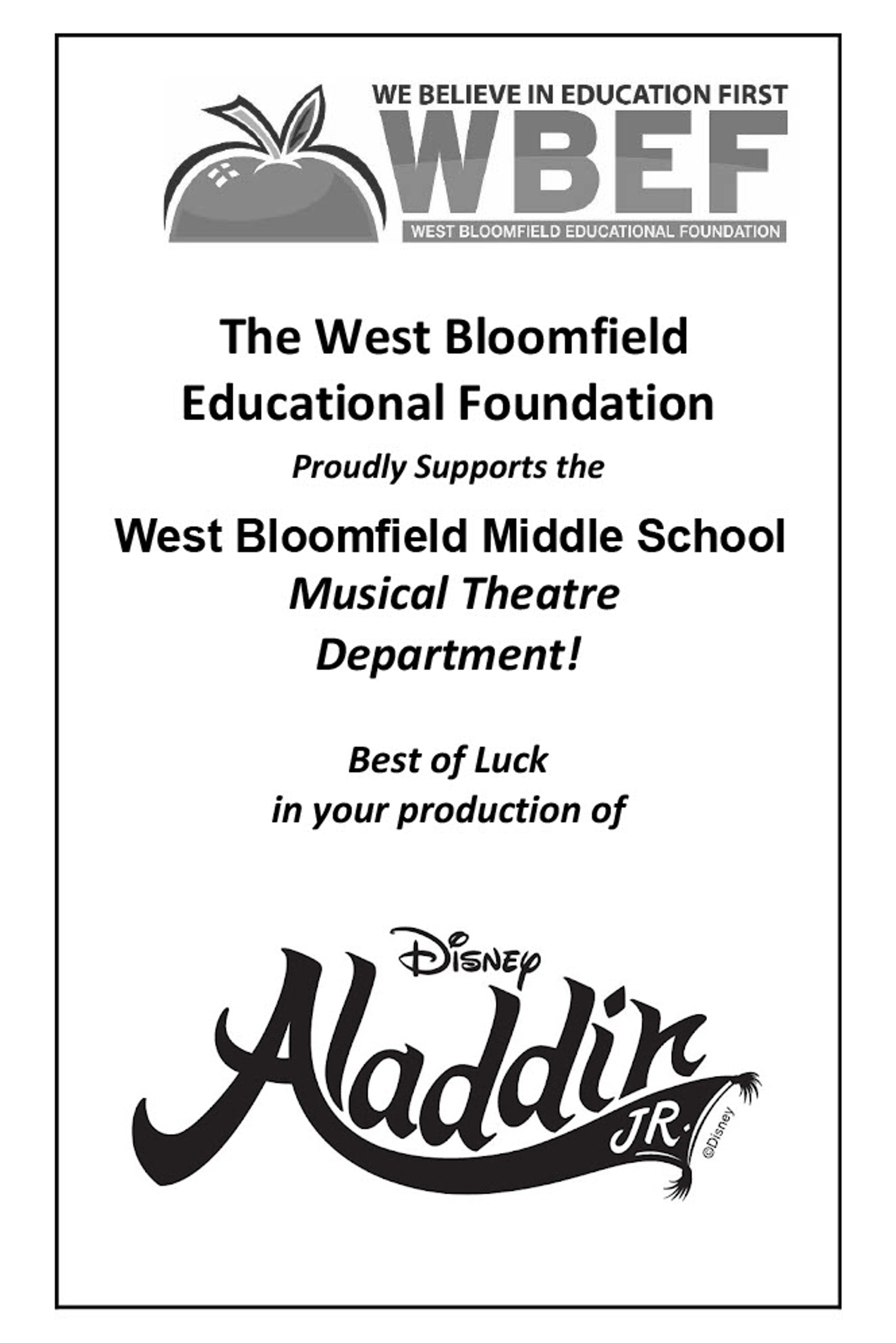 WE BELIEVE IN EDUCATION FIRST
WBEF
WEST BLOOMFIELD EDUCATIONAL FOUNDATION

The West Bloomfield Educational Foundation

Proudly Supports the

West Bloomfield Middle School
Musical Theatre Department!

Best of Luck in your production of

Disney
Aladdin
JR.
©Disney